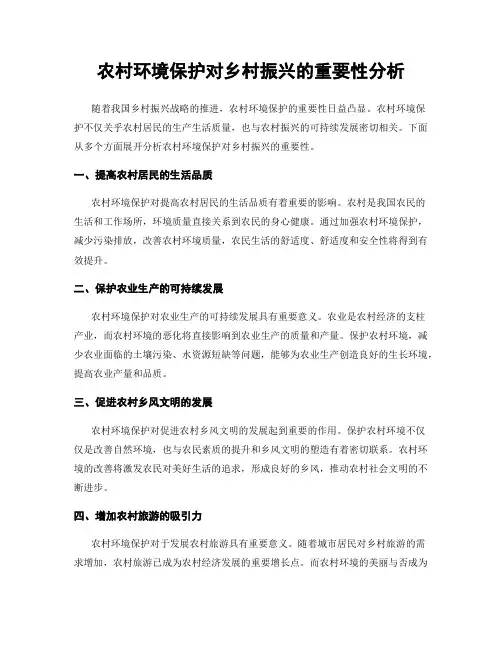 农村环境保护对乡村振兴的重要性分析

随着我国乡村振兴战略的推进，农村环境保护的重要性日益凸显。农村环境保护不仅关乎农村居民的生产生活质量，也与农村振兴的可持续发展密切相关。下面从多个方面展开分析农村环境保护对乡村振兴的重要性。

一、提高农村居民的生活品质

农村环境保护对提高农村居民的生活品质有着重要的影响。农村是我国农民的生活和工作场所，环境质量直接关系到农民的身心健康。通过加强农村环境保护，减少污染排放，改善农村环境质量，农民生活的舒适度、舒适度和安全性将得到有效提升。

二、保护农业生产的可持续发展

农村环境保护对农业生产的可持续发展具有重要意义。农业是农村经济的支柱产业，而农村环境的恶化将直接影响到农业生产的质量和产量。保护农村环境，减少农业面临的土壤污染、水资源短缺等问题，能够为农业生产创造良好的生长环境，提高农业产量和品质。

三、促进农村乡风文明的发展

农村环境保护对促进农村乡风文明的发展起到重要的作用。保护农村环境不仅仅是改善自然环境，也与农民素质的提升和乡风文明的塑造有着密切联系。农村环境的改善将激发农民对美好生活的追求，形成良好的乡风，推动农村社会文明的不断进步。

四、增加农村旅游的吸引力

农村环境保护对于发展农村旅游具有重要意义。随着城市居民对乡村旅游的需求增加，农村旅游已成为农村经济发展的重要增长点。而农村环境的美丽与否成为